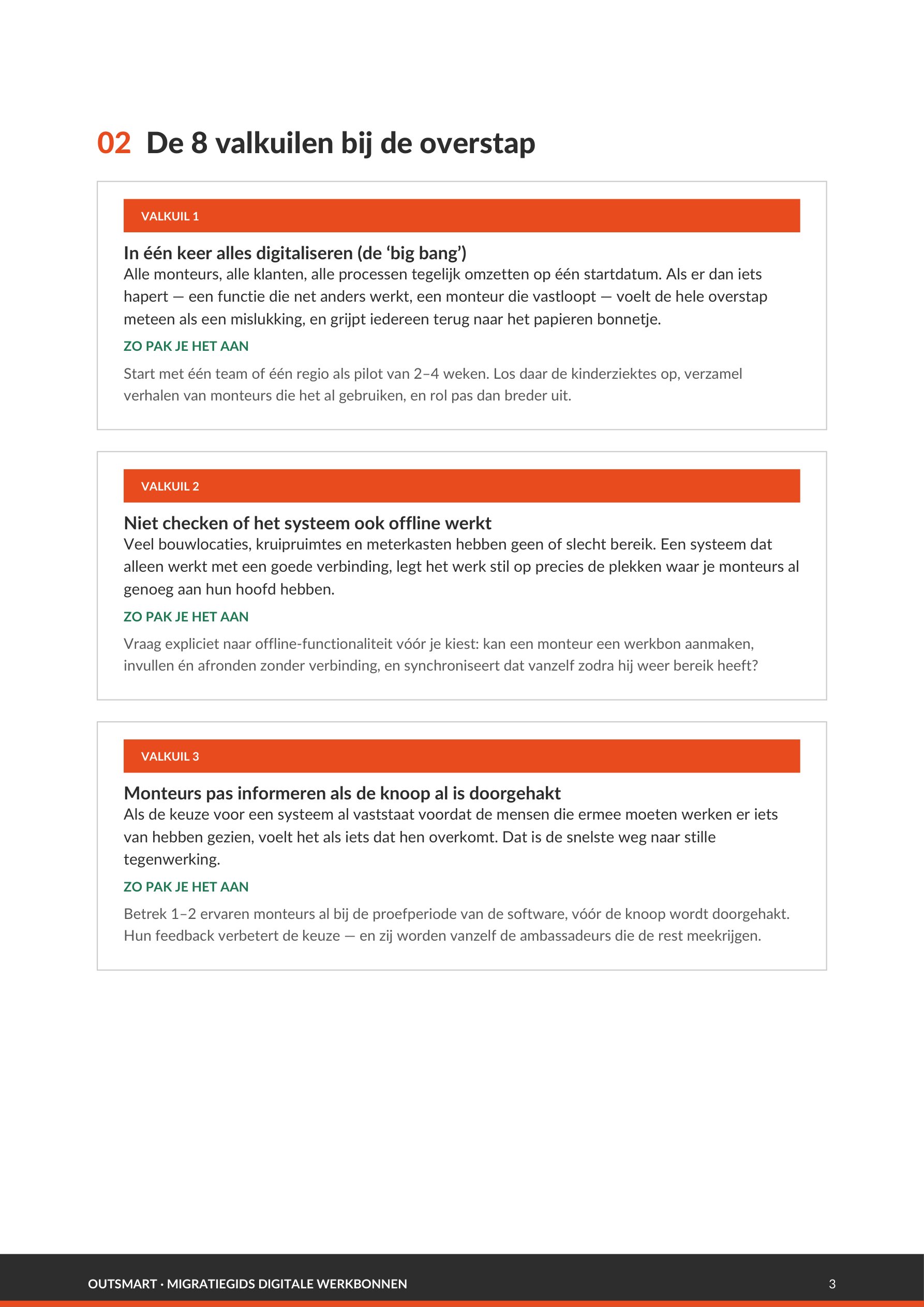 02 De 8 valkuilen bij de overstap

VALKUIL 1

In één keer alles digitaliseren (de 'big bang')

Alle monteurs, alle klanten, alle processen tegelijk omzetten op één startdatum. Als er dan iets hapert — een functie die net anders werkt, een monteur die vastloopt — voelt de hele overstap meteen als een mislukking, en grijpt iedereen terug naar het papieren bonnetje.

ZO PAK JE HET AAN

Start met één team of één regio als pilot van 2–4 weken. Los daar de kinderziektes op, verzamel verhalen van monteurs die het al gebruiken, en rol pas dan breder uit.

VALKUIL 2

Niet checken of het systeem ook offline werkt

Veel bouwlocaties, kruipruimtes en meterkasten hebben geen of slecht bereik. Een systeem dat alleen werkt met een goede verbinding, legt het werk stil op precies de plekken waar je monteurs al genoeg aan hun hoofd hebben.

ZO PAK JE HET AAN

Vraag expliciet naar offline-functionaliteit vóór je kiest: kan een monteur een werkbon aanmaken, invullen én afronden zonder verbinding, en synchroniseert dat vanzelf zodra hij weer bereik heeft?

VALKUIL 3

Monteurs pas informeren als de knoop al is doorgehakt

Als de keuze voor een systeem al vaststaat voordat de mensen die ermee moeten werken er iets van hebben gezien, voelt het als iets dat hen overkomt. Dat is de snelste weg naar stille tegenwerking.

ZO PAK JE HET AAN

Betrek 1–2 ervaren monteurs al bij de proefperiode van de software, vóór de knoop wordt doorgehakt. Hun feedback verbetert de keuze — en zij worden vanzelf de ambassadeurs die de rest meekrijgen.

OUTSMART · MIGRATIEGIDS DIGITALE WERKBONNEN 3